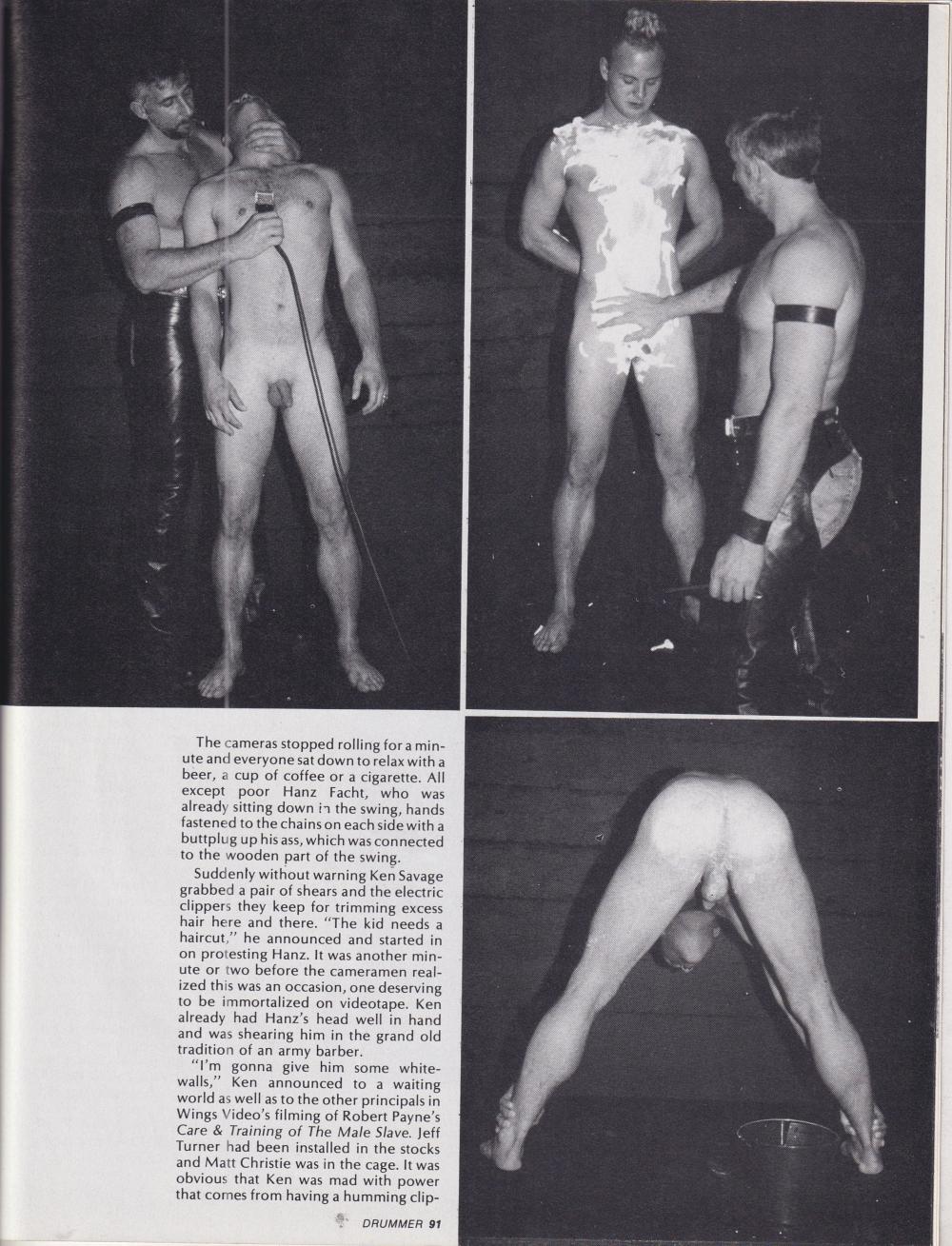 The cameras stopped rolling for a minute and everyone sat down to relax with a beer, a cup of coffee or a cigarette. All except poor Hanz Facht, who was already sitting down in the swing, hands fastened to the chains on each side with a buttplug up his ass, which was connected to the wooden part of the swing.

Suddenly without warning Ken Savage grabbed a pair of shears and the electric clippers they keep for trimming excess hair here and there. "The kid needs a haircut," he announced and started in on protesting Hanz. It was another minute or two before the cameramen realized this was an occasion, one deserving to be immortalized on videotape. Ken already had Hanz's head well in hand and was shearing him in the grand old tradition of an army barber.

"I'm gonna give him some whitewalls," Ken announced to a waiting world as well as to the other principals in Wings Video's filming of Robert Payne's Care & Training of The Male Slave. Jeff Turner had been installed in the stocks and Matt Christie was in the cage. It was obvious that Ken was mad with power that comes from having a humming clip-

DRUMMER 91